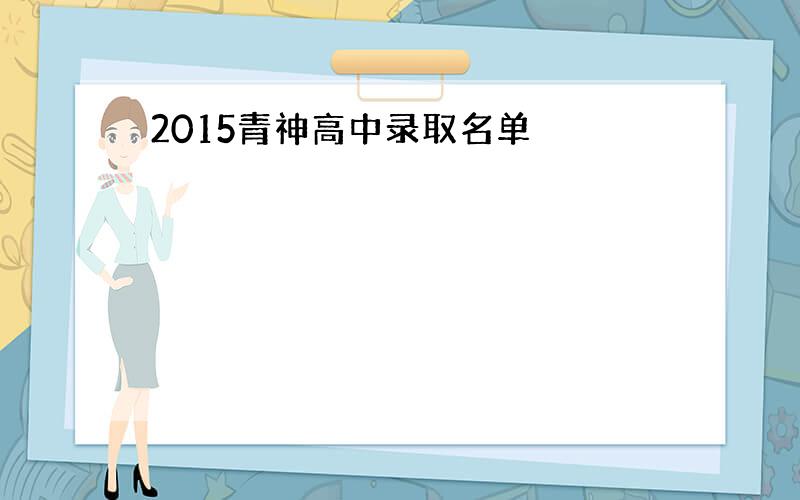 2015青神高中录取名单